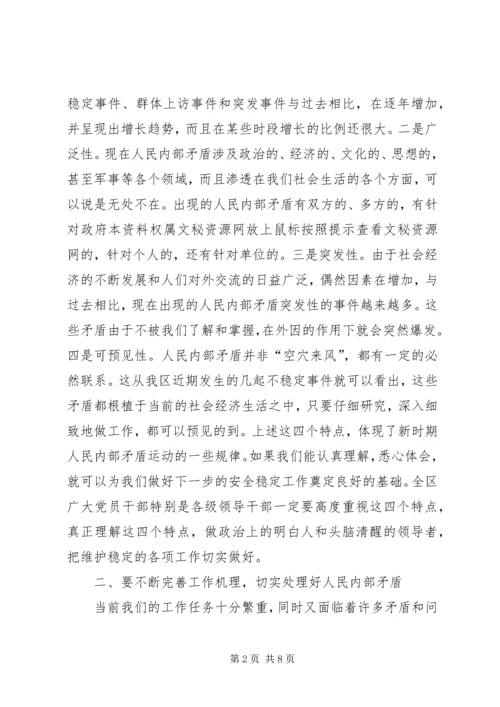 稳定事件、群体上访事件和突发事件与过去相比，在逐年增加，并呈现出增长趋势，而且在某些时段增长的比例还很大。二是广泛性。现在人民内部矛盾涉及政治的、经济的、文化的、思想的，甚至军事等各个领域，而且渗透在我们社会生活的各个方面，可以说是无处不在。出现的人民内部矛盾有双方的、多方的，有针对政府本资料权属文秘资源网放上鼠标按照提示查看文秘资源网的，针对个人的，还有针对单位的。三是突发性。由于社会经济的不断发展和人们对外交流的日益广泛，偶然因素在增加，与过去相比，现在出现的人民内部矛盾突发性的事件越来越多。这些矛盾由于不被我们了解和掌握，在外因的作用下就会突然爆发。四是可预见性。人民内部矛盾并非“空穴来风”，都有一定的必然联系。这从我区近期发生的几起不稳定事件就可以看出，这些矛盾都根植于当前的社会经济生活之中，只要仔细研究，深入细致地做工作，都可以预见的到。上述这四个特点，体现了新时期人民内部矛盾运动的一些规律。如果我们能认真理解，悉心体会，就可以为我们做好下一步的安全稳定工作奠定良好的基础。全区广大党员干部特别是各级领导干部一定要高度重视这四个特点，真正理解这四个特点，做政治上的明白人和头脑清醒的领导者，把维护稳定的各项工作切实做好。

二、要不断完善工作机理，切实处理好人民内部矛盾

当前我们的工作任务十分繁重，同时又面临着许多矛盾和问

第2页 共8页